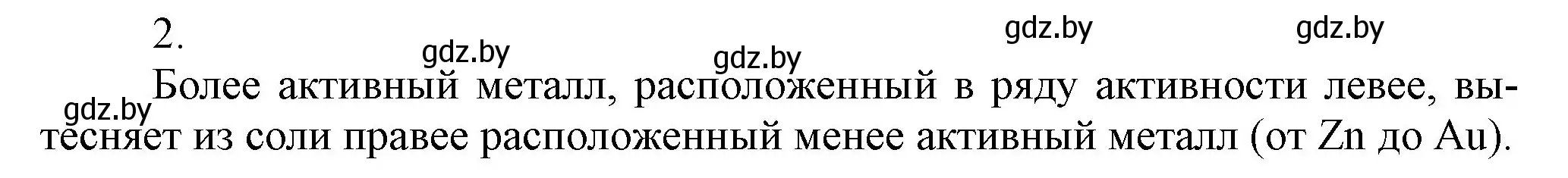 2.

gdz.by gdz.by gdz.by gdz.by gdz.by

Более активный металл, расположенный в ряду активности левее, вытесняет из соли правее расположенный менее активный металл (от Zn до Au).